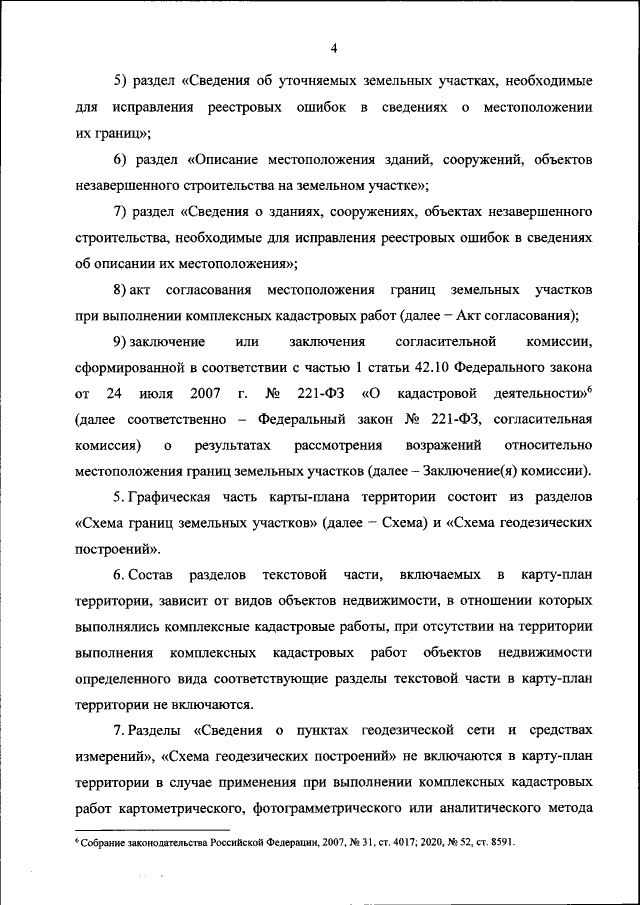 4

5) раздел «Сведения об уточняемых земельных участках, необходимые для исправления реестровых ошибок в сведениях о местоположении их границ»;

6) раздел «Описание местоположения зданий, сооружений, объектов незавершенного строительства на земельном участке»;

7) раздел «Сведения о зданиях, сооружениях, объектах незавершенного строительства, необходимые для исправления реестровых ошибок в сведениях об описании их местоположения»;

8) акт согласования местоположения границ земельных участков при выполнении комплексных кадастровых работ (далее – Акт согласования);

9) заключение или заключения согласительной комиссии, сформированной в соответствии с частью 1 статьи 42.10 Федерального закона от 24 июля 2007 г. № 221-ФЗ «О кадастровой деятельности»$^6$ (далее соответственно – Федеральный закон № 221-ФЗ, согласительная комиссия) о результатах рассмотрения возражений относительно местоположения границ земельных участков (далее – Заключение(я) комиссии).

5. Графическая часть карты-плана территории состоит из разделов «Схема границ земельных участков» (далее – Схема) и «Схема геодезических построений».

6. Состав разделов текстовой части, включаемых в карту-план территории, зависит от видов объектов недвижимости, в отношении которых выполнялись комплексные кадастровые работы, при отсутствии на территории выполнения комплексных кадастровых работ объектов недвижимости определенного вида соответствующие разделы текстовой части в карту-план территории не включаются.

7. Разделы «Сведения о пунктах геодезической сети и средствах измерений», «Схема геодезических построений» не включаются в карту-план территории в случае применения при выполнении комплексных кадастровых работ картометрического, фотограмметрического или аналитического метода

$^6$ Собрание законодательства Российской Федерации, 2007, № 31, ст. 4017; 2020, № 52, ст. 8591.